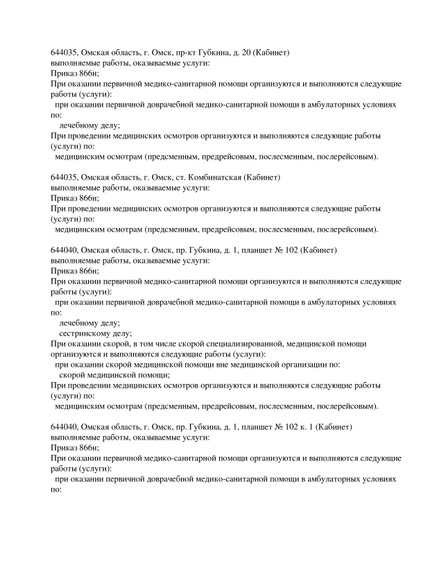 644035, Омская область, г. Омск, пр-кт Губкина, д. 20 (Кабинет)
выполняемые работы, оказываемые услуги:
Приказ 866н;
При оказании первичной медико-санитарной помощи организуются и выполняются следующие работы (услуги):
при оказании первичной доврачебной медико-санитарной помощи в амбулаторных условиях по:
лечебному делу;
При проведении медицинских осмотров организуются и выполняются следующие работы (услуги) по:
медицинским осмотрам (предсменным, предрейсовым, послесменным, послерейсовым).

644035, Омская область, г. Омск, ст. Комбинатская (Кабинет)
выполняемые работы, оказываемые услуги:
Приказ 866н;
При проведении медицинских осмотров организуются и выполняются следующие работы (услуги) по:
медицинским осмотрам (предсменным, предрейсовым, послесменным, послерейсовым).

644040, Омская область, г. Омск, пр. Губкина, д. 1, планшет № 102 (Кабинет)
выполняемые работы, оказываемые услуги:
Приказ 866н;
При оказании первичной медико-санитарной помощи организуются и выполняются следующие работы (услуги):
при оказании первичной доврачебной медико-санитарной помощи в амбулаторных условиях по:
лечебному делу;
сестринскому делу;
При оказании скорой, в том числе скорой специализированной, медицинской помощи организуются и выполняются следующие работы (услуги):
при оказании скорой медицинской помощи вне медицинской организации по:
скорой медицинской помощи;
При проведении медицинских осмотров организуются и выполняются следующие работы (услуги) по:
медицинским осмотрам (предсменным, предрейсовым, послесменным, послерейсовым).

644040, Омская область, г. Омск, пр. Губкина, д. 1, планшет № 102 к. 1 (Кабинет)
выполняемые работы, оказываемые услуги:
Приказ 866н;
При оказании первичной медико-санитарной помощи организуются и выполняются следующие работы (услуги):
при оказании первичной доврачебной медико-санитарной помощи в амбулаторных условиях по: